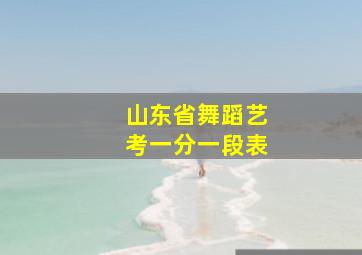 山东省舞蹈艺考一分一段表